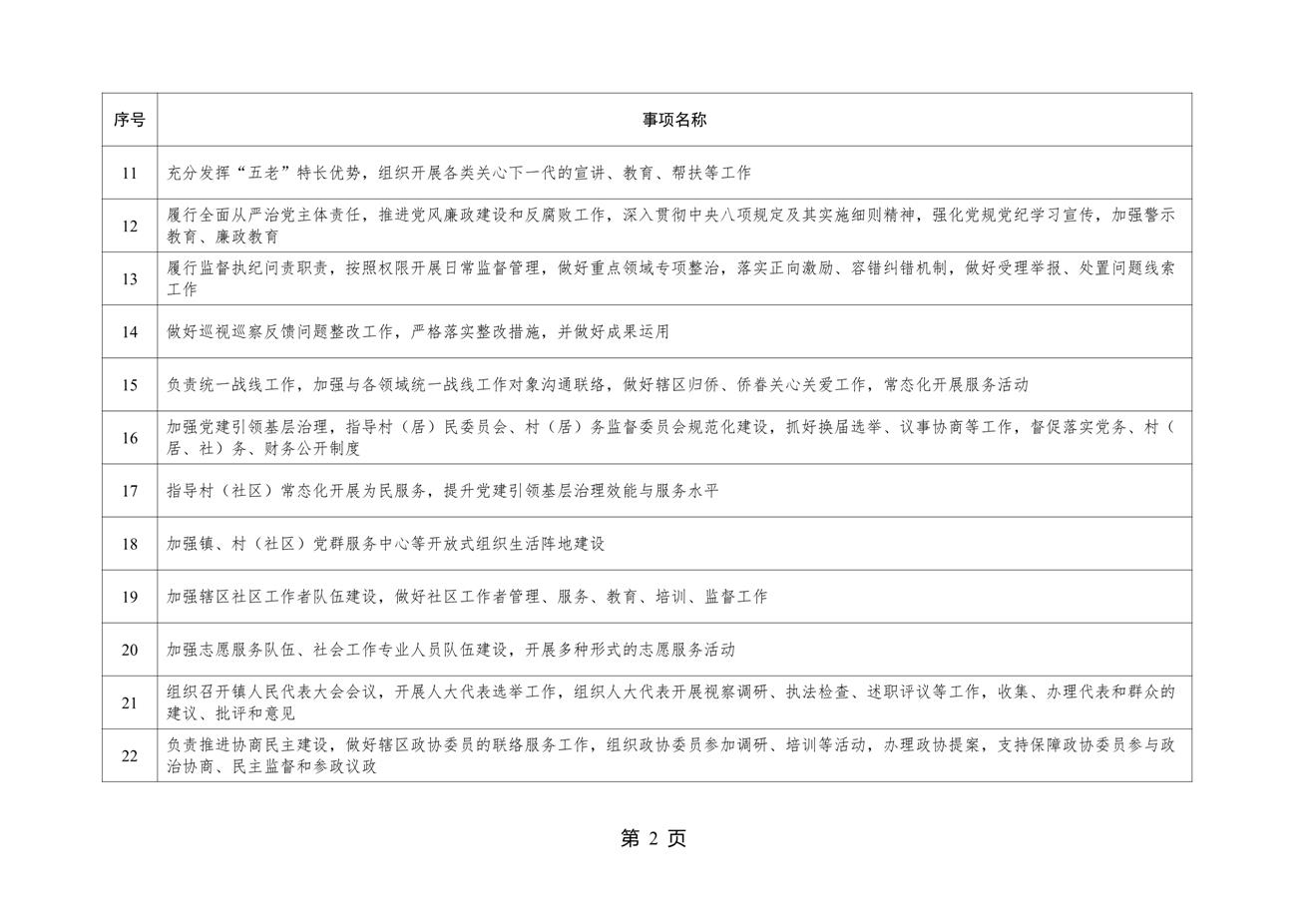 | 序号 | 事项名称 |
|---|---|
| 11 | 充分发挥“五老”特长优势，组织开展各类关心下一代的宣讲、教育、帮扶等工作 |
| 12 | 履行全面从严治党主体责任，推进党风廉政建设和反腐败工作，深入贯彻中央八项规定及其实施细则精神，强化党规党纪学习宣传，加强警示教育、廉政教育 |
| 13 | 履行监督执纪问责职责，按照权限开展日常监督管理，做好重点领域专项整治，落实正向激励、容错纠错机制，做好受理举报、处置问题线索工作 |
| 14 | 做好巡视巡察反馈问题整改工作，严格落实整改措施，并做好成果运用 |
| 15 | 负责统一战线工作，加强与各领域统一战线工作对象沟通联络，做好辖区归侨、侨眷关心关爱工作，常态化开展服务活动 |
| 16 | 加强党建引领基层治理，指导村（居）民委员会、村（居）务监督委员会规范化建设，抓好换届选举、议事协商等工作，督促落实党务、村（居、社）务、财务公开制度 |
| 17 | 指导村（社区）常态化开展为民服务，提升党建引领基层治理效能与服务水平 |
| 18 | 加强镇、村（社区）党群服务中心等开放式组织生活阵地建设 |
| 19 | 加强辖区社区工作者队伍建设，做好社区工作者管理、服务、教育、培训、监督工作 |
| 20 | 加强志愿服务队伍、社会工作专业人员队伍建设，开展多种形式的志愿服务活动 |
| 21 | 组织召开镇人民代表大会会议，开展人大代表选举工作，组织人大代表开展视察调研、执法检查、述职评议等工作，收集、办理代表和群众的建议、批评和意见 |
| 22 | 负责推进协商民主建设，做好辖区政协委员的联络服务工作，组织政协委员参加调研、培训等活动，办理政协提案，支持保障政协委员参与政治协商、民主监督和参政议政 |

第 2 页